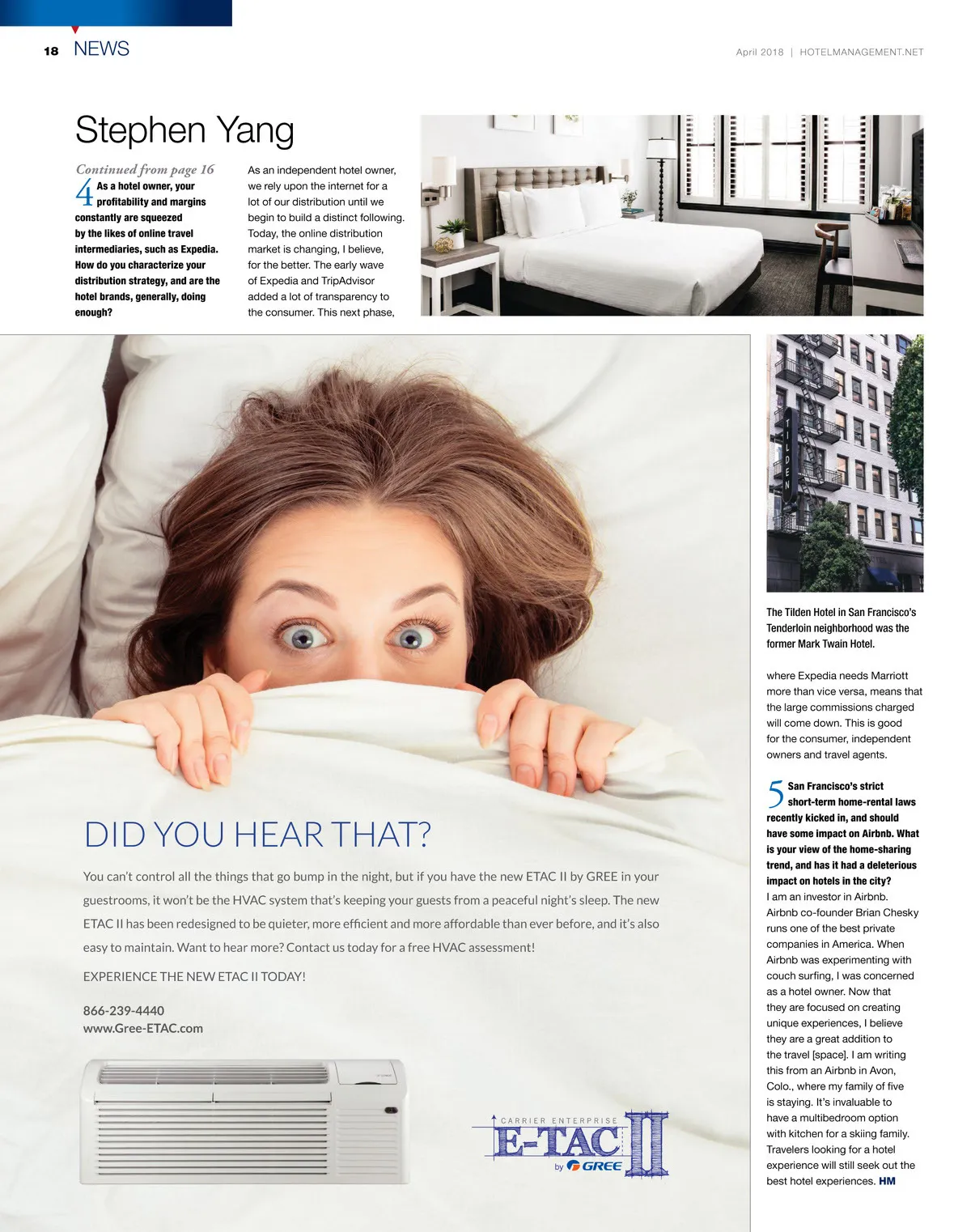 18 NEWS

April 2018 | HOTELMANAGEMENT.NET

Stephen Yang

Continued from page 16

4 As a hotel owner, your profitability and margins constantly are squeezed by the likes of online travel intermediaries, such as Expedia. How do you characterize your distribution strategy, and are the hotel brands, generally, doing enough?

As an independent hotel owner, we rely upon the internet for a lot of our distribution until we begin to build a distinct following. Today, the online distribution market is changing, I believe, for the better. The early wave of Expedia and TripAdvisor added a lot of transparency to the consumer. This next phase,

TILDEN

The Tilden Hotel in San Francisco's Tenderloin neighborhood was the former Mark Twain Hotel.

where Expedia needs Marriott more than vice versa, means that the large commissions charged will come down. This is good for the consumer, independent owners and travel agents.

5 San Francisco's strict short-term home-rental laws recently kicked in, and should have some impact on Airbnb. What is your view of the home-sharing trend, and has it had a deleterious impact on hotels in the city?

I am an investor in Airbnb. Airbnb co-founder Brian Chesky runs one of the best private companies in America. When Airbnb was experimenting with couch surfing, I was concerned as a hotel owner. Now that they are focused on creating unique experiences, I believe they are a great addition to the travel [space]. I am writing this from an Airbnb in Avon, Colo., where my family of five is staying. It's invaluable to have a multibedroom option with kitchen for a skiing family. Travelers looking for a hotel experience will still seek out the best hotel experiences. HM

DID YOU HEAR THAT?

You can't control all the things that go bump in the night, but if you have the new ETAC II by GREE in your guestrooms, it won't be the HVAC system that's keeping your guests from a peaceful night's sleep. The new ETAC II has been redesigned to be quieter, more efficient and more affordable than ever before, and it's also easy to maintain. Want to hear more? Contact us today for a free HVAC assessment!

EXPERIENCE THE NEW ETAC II TODAY!

866-239-4440
www.Gree-ETAC.com

CARRIER ENTERPRISE
E-TAC II
by GREE